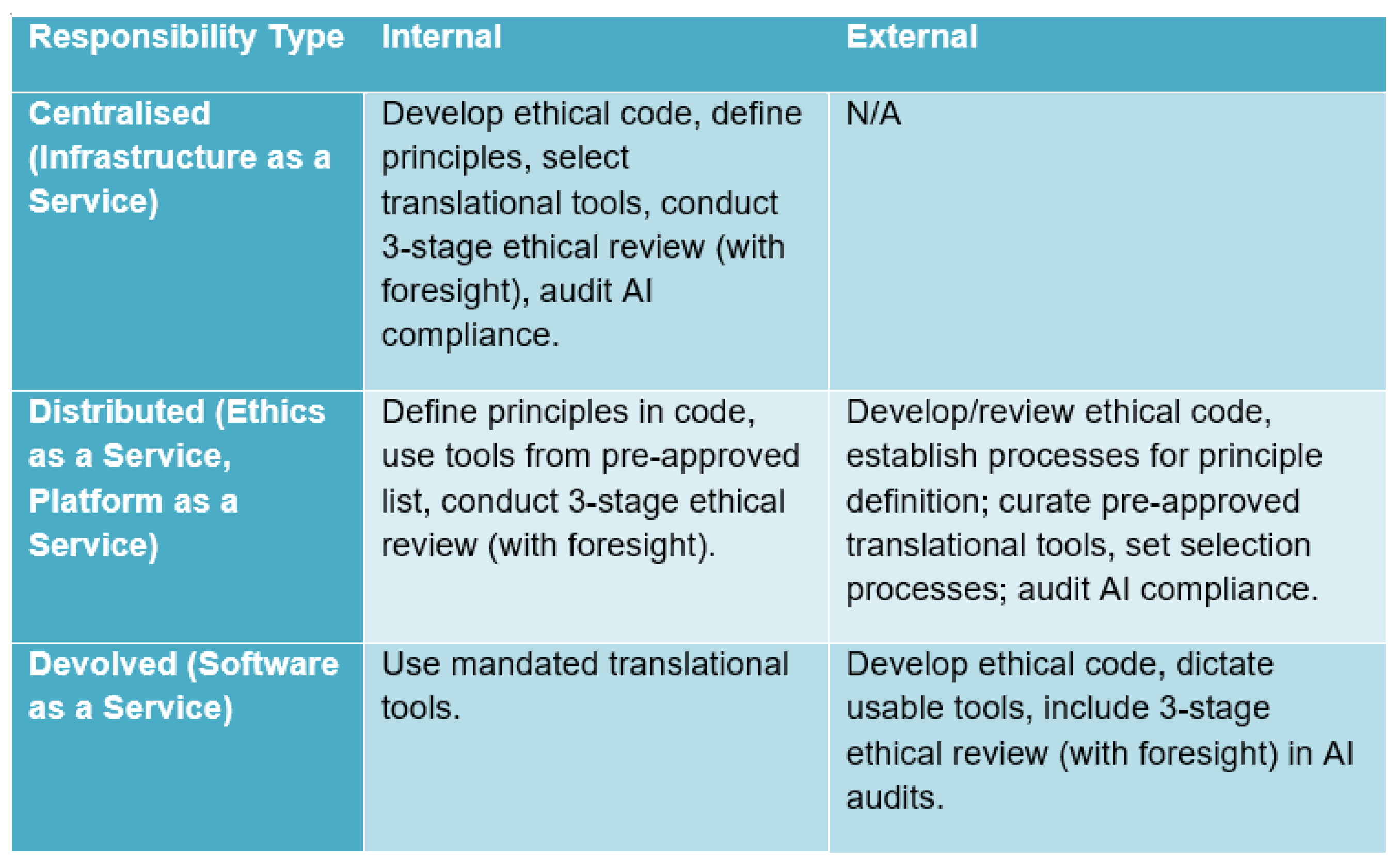 | Responsibility Type | Internal | External |
|---|---|---|
| Centralised (Infrastructure as a Service) | Develop ethical code, define principles, select translational tools, conduct 3-stage ethical review (with foresight), audit AI compliance. | N/A |
| Distributed (Ethics as a Service, Platform as a Service) | Define principles in code, use tools from pre-approved list, conduct 3-stage ethical review (with foresight). | Develop/review ethical code, establish processes for principle definition; curate pre-approved translational tools, set selection processes; audit AI compliance. |
| Devolved (Software as a Service) | Use mandated translational tools. | Develop ethical code, dictate usable tools, include 3-stage ethical review (with foresight) in AI audits. |